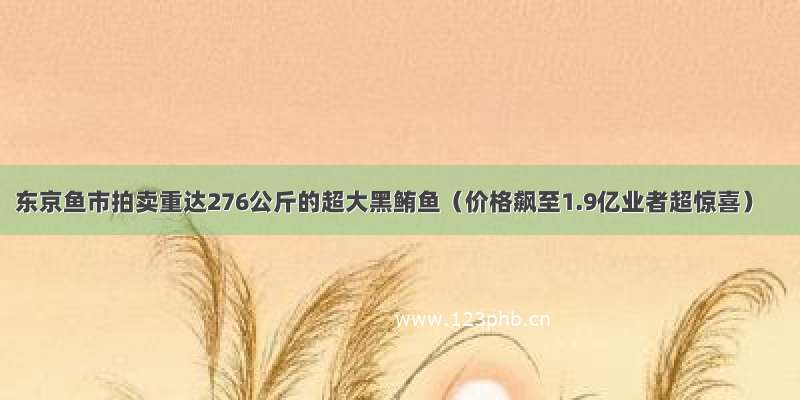 东京鱼市拍卖重达276公斤的超大黑鲔鱼（价格飙至1.9亿业者超惊喜）

www.123phb.cn